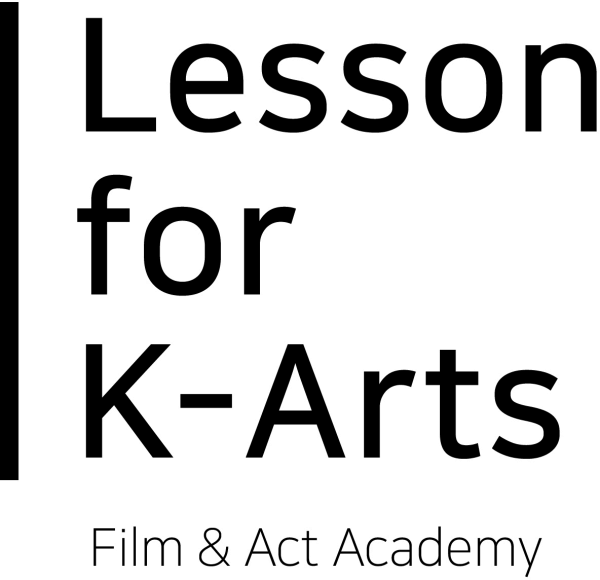 Lesson
for
K-Arts

Film & Act Academy